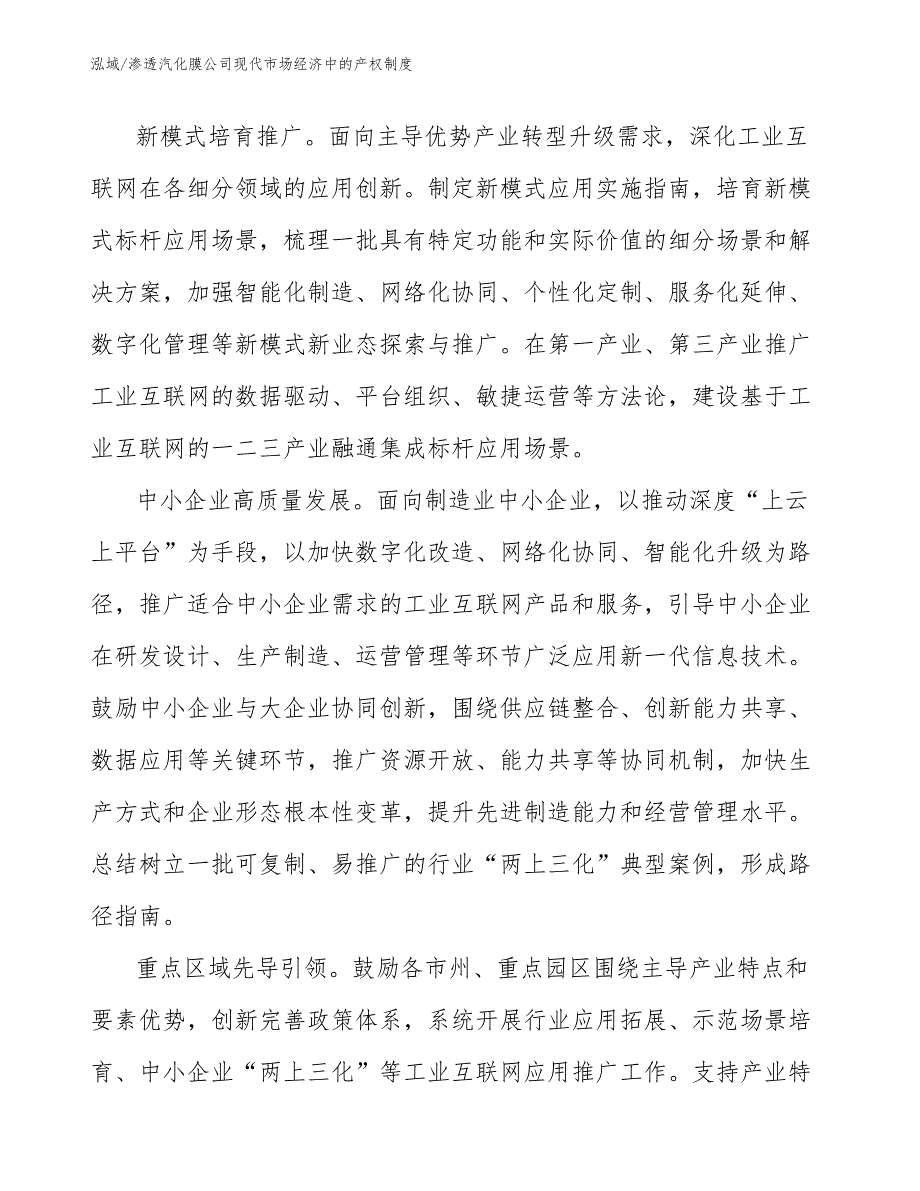 泓域/渗透汽化膜公司现代市场经济中的产权制度

新模式培育推广。面向主导优势产业转型升级需求，深化工业互联网在各细分领域的应用创新。制定新模式应用实施指南，培育新模式标杆应用场景，梳理一批具有特定功能和实际价值的细分场景和解决方案，加强智能化制造、网络化协同、个性化定制、服务化延伸、数字化管理等新模式新业态探索与推广。在第一产业、第三产业推广工业互联网的数据驱动、平台组织、敏捷运营等方法论，建设基于工业互联网的一二三产业融通集成标杆应用场景。

中小企业高质量发展。面向制造业中小企业，以推动深度“上云上平台”为手段，以加快数字化改造、网络化协同、智能化升级为路径，推广适合中小企业需求的工业互联网产品和服务，引导中小企业在研发设计、生产制造、运营管理等环节广泛应用新一代信息技术。鼓励中小企业与大企业协同创新，围绕供应链整合、创新能力共享、数据应用等关键环节，推广资源开放、能力共享等协同机制，加快生产方式和企业形态根本性变革，提升先进制造能力和经营管理水平。总结树立一批可复制、易推广的行业“两上三化”典型案例，形成路径指南。

重点区域先导引领。鼓励各市州、重点园区围绕主导产业特点和要素优势，创新完善政策体系，系统开展行业应用拓展、示范场景培育、中小企业“两上三化”等工业互联网应用推广工作。支持产业特